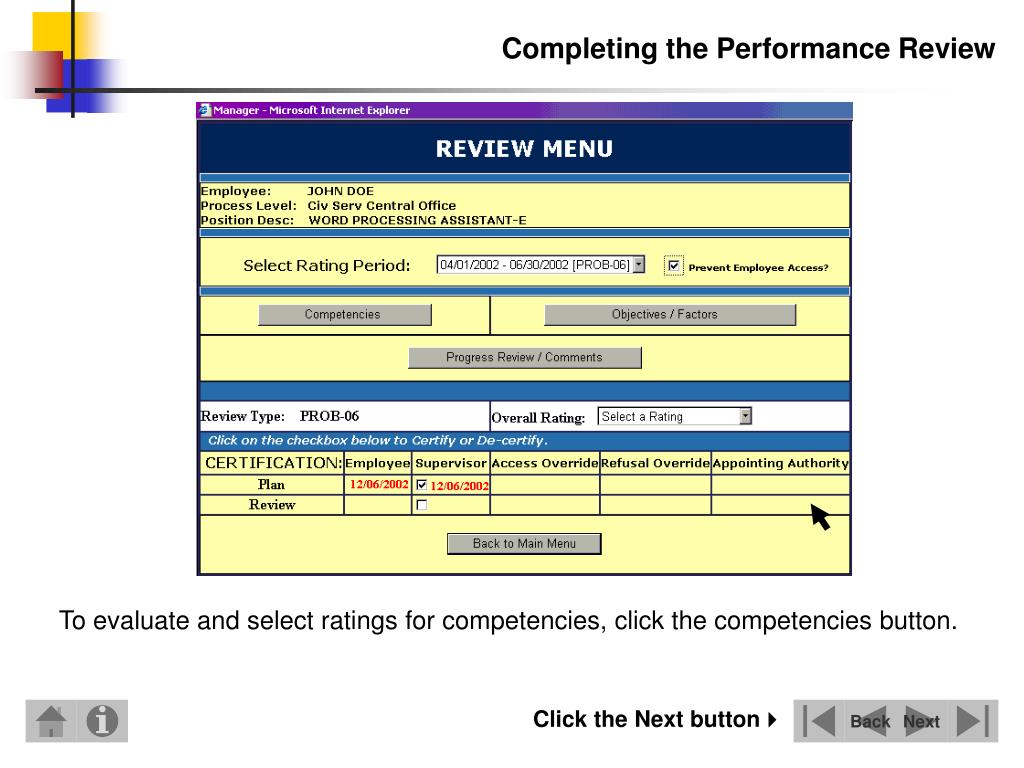 Completing the Performance Review

Manager - Microsoft Internet Explorer

REVIEW MENU

Employee: JOHN DOE
Process Level: Civ Serv Central Office
Position Desc: WORD PROCESSING ASSISTANT-E

Select Rating Period: 04/01/2002 - 06/30/2002 [PROB-06] Prevent Employee Access?

Competencies

Objectives / Factors

Progress Review / Comments

Review Type: PROB-06

Overall Rating: Select a Rating

Click on the checkbox below to Certify or De-certify.

| CERTIFICATION: | Employee | Supervisor | Access Override | Refusal Override | Appointing Authority |
|---|---|---|---|---|---|
| Plan | 12/06/2002 | 12/06/2002 | | | |
| Review | | | | | |

Back to Main Menu

To evaluate and select ratings for competencies, click the competencies button.

Click the Next button

Back Next